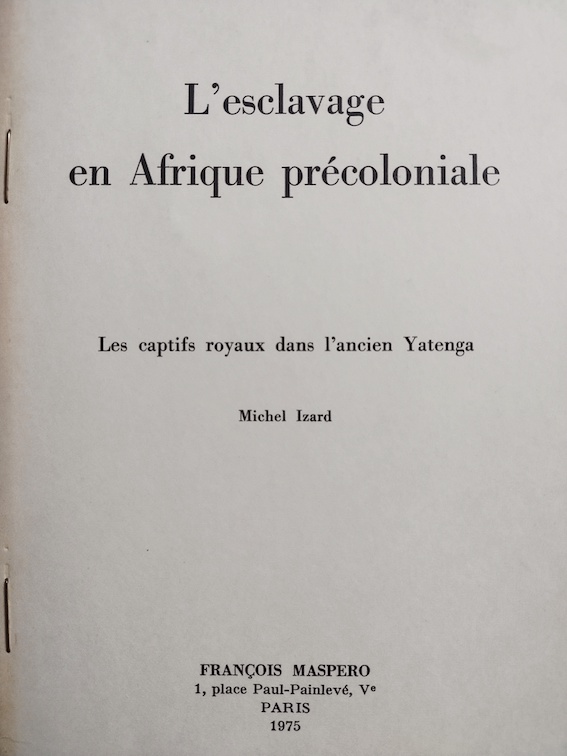 L'esclavage
en Afrique précoloniale

Les captifs royaux dans l'ancien Yatenga

Michel Izard

FRANÇOIS MASPERO
1, place Paul-Painlevé, Ve
PARIS
1975